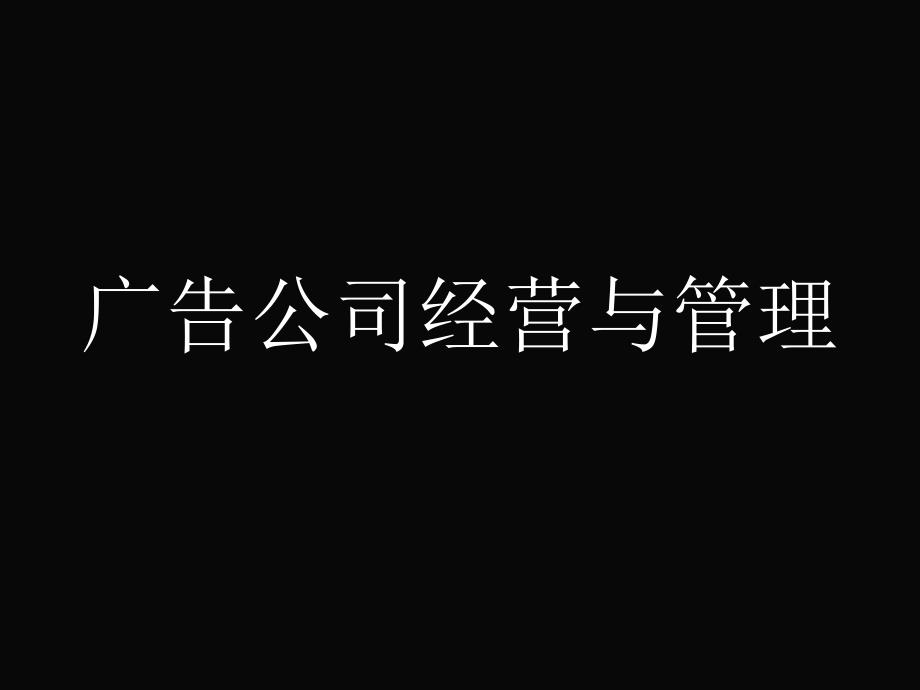 广告公司经营与管理